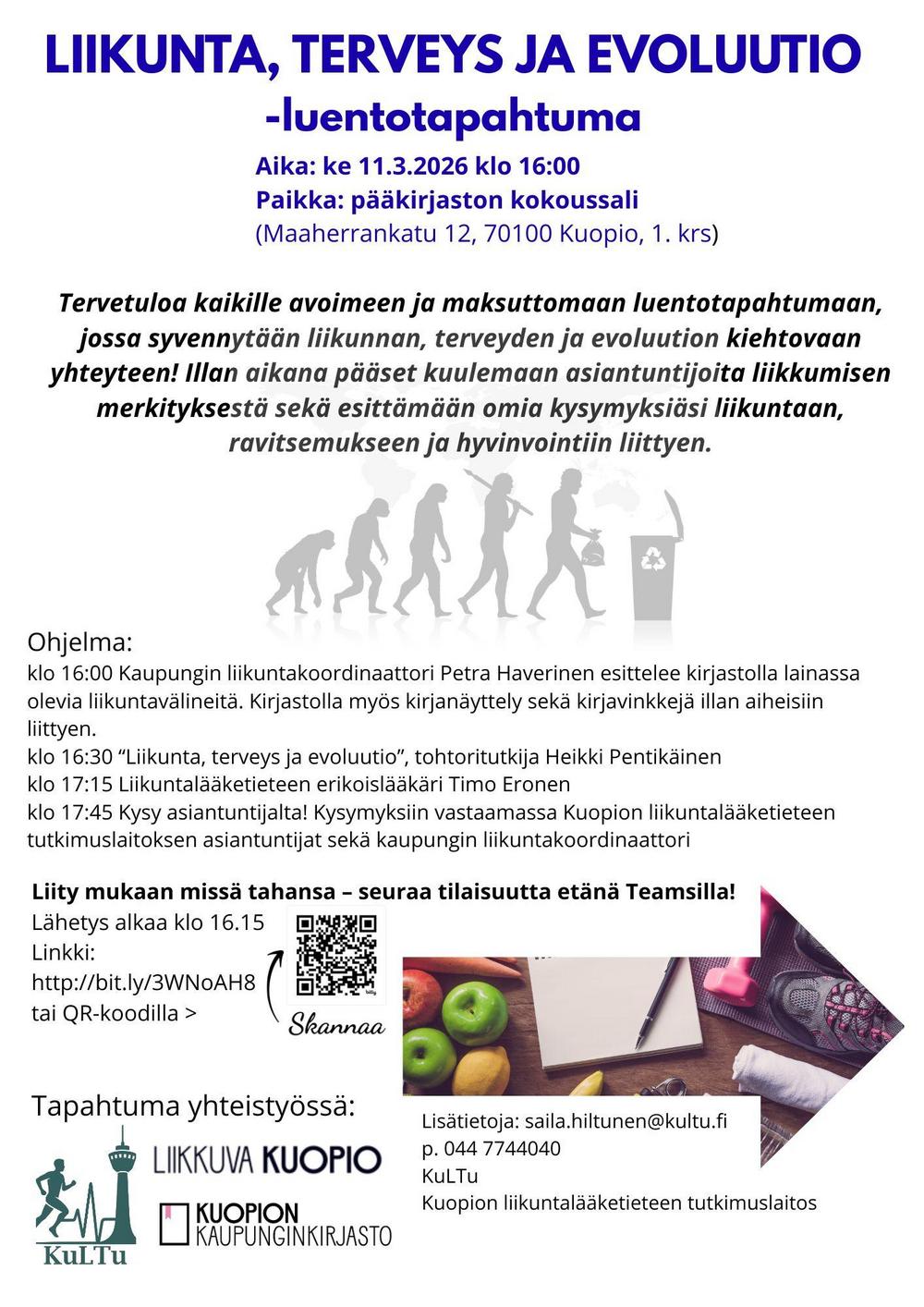 LIIKUNTA, TERVEYS JA EVOLUUTIO
-luentotapahtuma

Aika: ke 11.3.2026 klo 16:00
Paikka: pääkirjaston kokoussali
(Maaherrankatu 12, 70100 Kuopio, 1. krs)

Tervetuloa kaikille avoimeen ja maksuttomaan luentotapahtumaan, jossa syvennytään liikunnan, terveyden ja evoluution kiehtovaan yhteyteen! Illan aikana pääset kuulemaan asiantuntijoita liikkumisen merkityksestä sekä esittämään omia kysymyksiäsi liikuntaan, ravitsemukseen ja hyvinvointiin liittyen.

Ohjelma:
klo 16:00 Kaupungin liikuntakoordinaattori Petra Haverinen esittelee kirjastolla lainassa olevia liikuntavälineitä. Kirjastolla myös kirjanäyttely sekä kirjavinkkejä illan aiheisiin liittyen.
klo 16:30 "Liikunta, terveys ja evoluutio", tohtoritutkija Heikki Pentikäinen
klo 17:15 Liikuntalääketieteen erikoislääkäri Timo Eronen
klo 17:45 Kysy asiantuntijalta! Kysymyksiin vastaamassa Kuopion liikuntalääketieteen tutkimuslaitoksen asiantuntijat sekä kaupungin liikuntakoordinaattori

Liity mukaan missä tahansa – seuraa tilaisuutta etänä Teamsilla!
Lähetys alkaa klo 16.15
Linkki:
http://bit.ly/3WNoAH8
tai QR-koodilla >
Skannaa

Tapahtuma yhteistyössä:
KuLTu
LIIKKUVA KUOPIO
KUOPION KAUPUNGINKIRJASTO

Lisätietoja: saila.hiltunen@kultu.fi
p. 044 7744040
KuLTu
Kuopion liikuntalääketieteen tutkimuslaitos